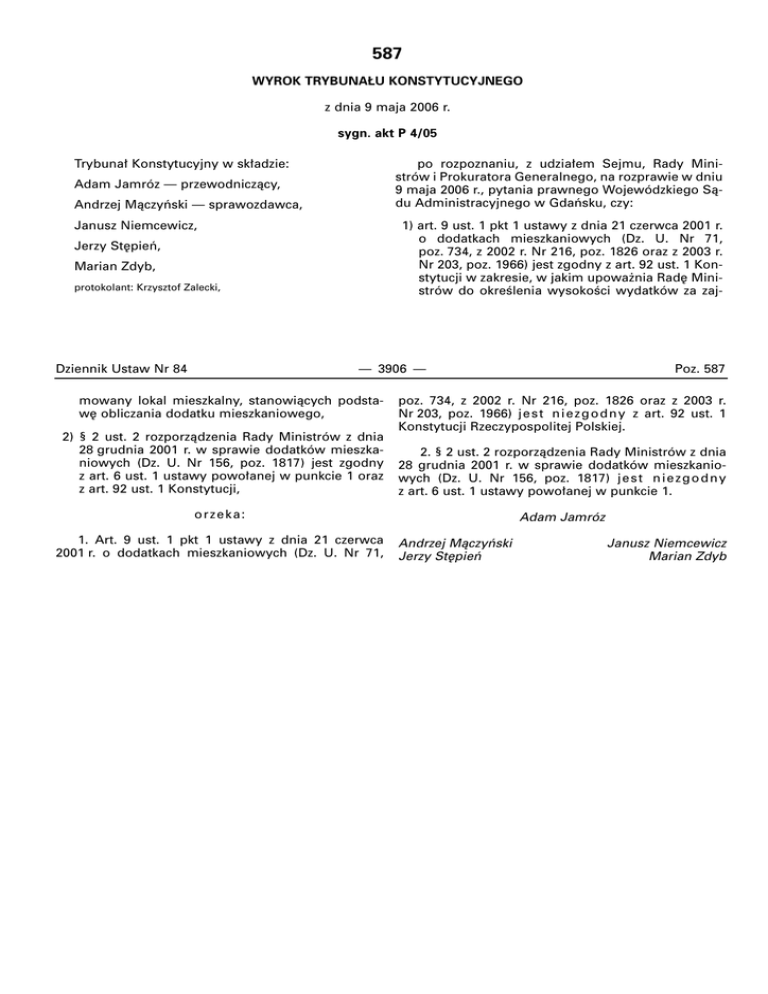 587

WYROK TRYBUNAŁU KONSTYTUCYJNEGO

z dnia 9 maja 2006 r.

sygn. akt P 4/05

Trybunał Konstytucyjny w składzie:

Adam Jamróz — przewodniczący,

Andrzej Mączyński — sprawozdawca,

Janusz Niemcewicz,

Jerzy Stępień,

Marian Zdyb,

protokolant: Krzysztof Zalecki,

po rozpoznaniu, z udziałem Sejmu, Rady Ministrów i Prokuratora Generalnego, na rozprawie w dniu 9 maja 2006 r., pytania prawnego Wojewódzkiego Sądu Administracyjnego w Gdańsku, czy:

1) art. 9 ust. 1 pkt 1 ustawy z dnia 21 czerwca 2001 r. o dodatkach mieszkaniowych (Dz. U. Nr 71, poz. 734, z 2002 r. Nr 216, poz. 1826 oraz z 2003 r. Nr 203, poz. 1966) jest zgodny z art. 92 ust. 1 Konstytucji w zakresie, w jakim upoważnia Radę Ministrów do określenia wysokości wydatków za zaj-

Dziennik Ustaw Nr 84 — 3906 — Poz. 587

mowany lokal mieszkalny, stanowiących podstawę obliczania dodatku mieszkaniowego,

2) § 2 ust. 2 rozporządzenia Rady Ministrów z dnia 28 grudnia 2001 r. w sprawie dodatków mieszkaniowych (Dz. U. Nr 156, poz. 1817) jest zgodny z art. 6 ust. 1 ustawy powołanej w punkcie 1 oraz z art. 92 ust. 1 Konstytucji,

orzeka:

1. Art. 9 ust. 1 pkt 1 ustawy z dnia 21 czerwca 2001 r. o dodatkach mieszkaniowych (Dz. U. Nr 71, poz. 734, z 2002 r. Nr 216, poz. 1826 oraz z 2003 r. Nr 203, poz. 1966) jest niezgodny z art. 92 ust. 1 Konstytucji Rzeczypospolitej Polskiej.

2. § 2 ust. 2 rozporządzenia Rady Ministrów z dnia 28 grudnia 2001 r. w sprawie dodatków mieszkaniowych (Dz. U. Nr 156, poz. 1817) jest niezgodny z art. 6 ust. 1 ustawy powołanej w punkcie 1.

Adam Jamróz

Andrzej Mączyński
Jerzy Stępień

Janusz Niemcewicz
Marian Zdyb